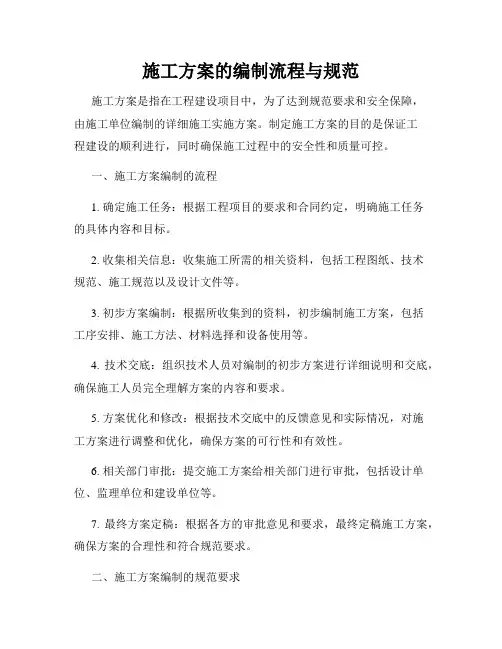 施工方案的编制流程与规范

施工方案是指在工程建设项目中，为了达到规范要求和安全保障，由施工单位编制的详细施工实施方案。制定施工方案的目的是保证工程建设的顺利进行，同时确保施工过程中的安全性和质量可控。

一、施工方案编制的流程

1. 确定施工任务：根据工程项目的要求和合同约定，明确施工任务的具体内容和目标。

2. 收集相关信息：收集施工所需的相关资料，包括工程图纸、技术规范、施工规范以及设计文件等。

3. 初步方案编制：根据所收集到的资料，初步编制施工方案，包括工序安排、施工方法、材料选择和设备使用等。

4. 技术交底：组织技术人员对编制的初步方案进行详细说明和交底，确保施工人员完全理解方案的内容和要求。

5. 方案优化和修改：根据技术交底中的反馈意见和实际情况，对施工方案进行调整和优化，确保方案的可行性和有效性。

6. 相关部门审批：提交施工方案给相关部门进行审批，包括设计单位、监理单位和建设单位等。

7. 最终方案定稿：根据各方的审批意见和要求，最终定稿施工方案，确保方案的合理性和符合规范要求。

二、施工方案编制的规范要求